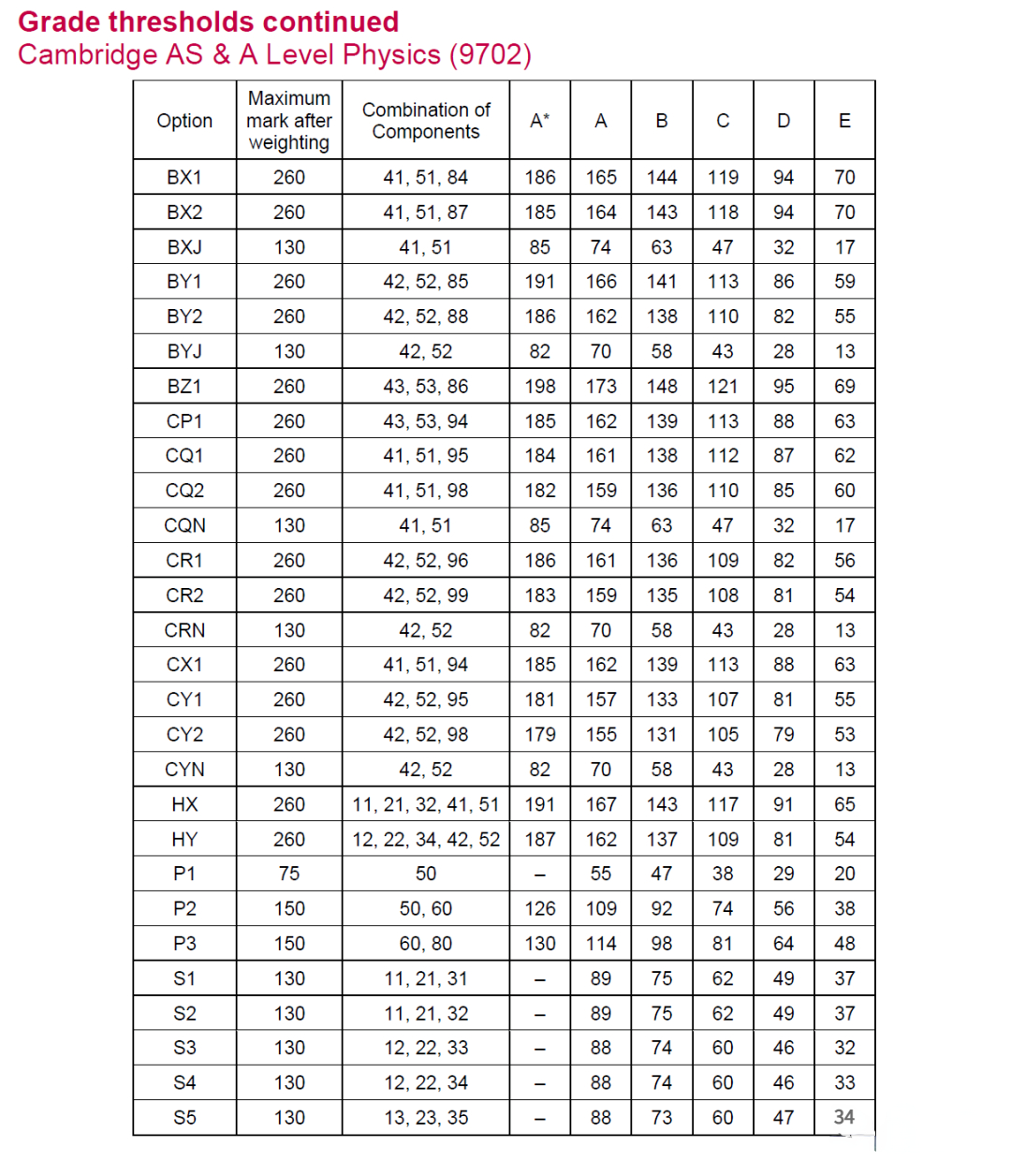 Grade thresholds continued
Cambridge AS & A Level Physics (9702)

| Option | Maximum mark after weighting | Combination of Components | A* | A | B | C | D | E |
|---|---|---|---|---|---|---|---|---|
| BX1 | 260 | 41, 51, 84 | 186 | 165 | 144 | 119 | 94 | 70 |
| BX2 | 260 | 41, 51, 87 | 185 | 164 | 143 | 118 | 94 | 70 |
| BXJ | 130 | 41, 51 | 85 | 74 | 63 | 47 | 32 | 17 |
| BY1 | 260 | 42, 52, 85 | 191 | 166 | 141 | 113 | 86 | 59 |
| BY2 | 260 | 42, 52, 88 | 186 | 162 | 138 | 110 | 82 | 55 |
| BYJ | 130 | 42, 52 | 82 | 70 | 58 | 43 | 28 | 13 |
| BZ1 | 260 | 43, 53, 86 | 198 | 173 | 148 | 121 | 95 | 69 |
| CP1 | 260 | 43, 53, 94 | 185 | 162 | 139 | 113 | 88 | 63 |
| CQ1 | 260 | 41, 51, 95 | 184 | 161 | 138 | 112 | 87 | 62 |
| CQ2 | 260 | 41, 51, 98 | 182 | 159 | 136 | 110 | 85 | 60 |
| CQN | 130 | 41, 51 | 85 | 74 | 63 | 47 | 32 | 17 |
| CR1 | 260 | 42, 52, 96 | 186 | 161 | 136 | 109 | 82 | 56 |
| CR2 | 260 | 42, 52, 99 | 183 | 159 | 135 | 108 | 81 | 54 |
| CRN | 130 | 42, 52 | 82 | 70 | 58 | 43 | 28 | 13 |
| CX1 | 260 | 41, 51, 94 | 185 | 162 | 139 | 113 | 88 | 63 |
| CY1 | 260 | 42, 52, 95 | 181 | 157 | 133 | 107 | 81 | 55 |
| CY2 | 260 | 42, 52, 98 | 179 | 155 | 131 | 105 | 79 | 53 |
| CYN | 130 | 42, 52 | 82 | 70 | 58 | 43 | 28 | 13 |
| HX | 260 | 11, 21, 32, 41, 51 | 191 | 167 | 143 | 117 | 91 | 65 |
| HY | 260 | 12, 22, 34, 42, 52 | 187 | 162 | 137 | 109 | 81 | 54 |
| P1 | 75 | 50 | – | 55 | 47 | 38 | 29 | 20 |
| P2 | 150 | 50, 60 | 126 | 109 | 92 | 74 | 56 | 38 |
| P3 | 150 | 60, 80 | 130 | 114 | 98 | 81 | 64 | 48 |
| S1 | 130 | 11, 21, 31 | – | 89 | 75 | 62 | 49 | 37 |
| S2 | 130 | 11, 21, 32 | – | 89 | 75 | 62 | 49 | 37 |
| S3 | 130 | 12, 22, 33 | – | 88 | 74 | 60 | 46 | 32 |
| S4 | 130 | 12, 22, 34 | – | 88 | 74 | 60 | 46 | 33 |
| S5 | 130 | 13, 23, 35 | – | 88 | 73 | 60 | 47 | 34 |